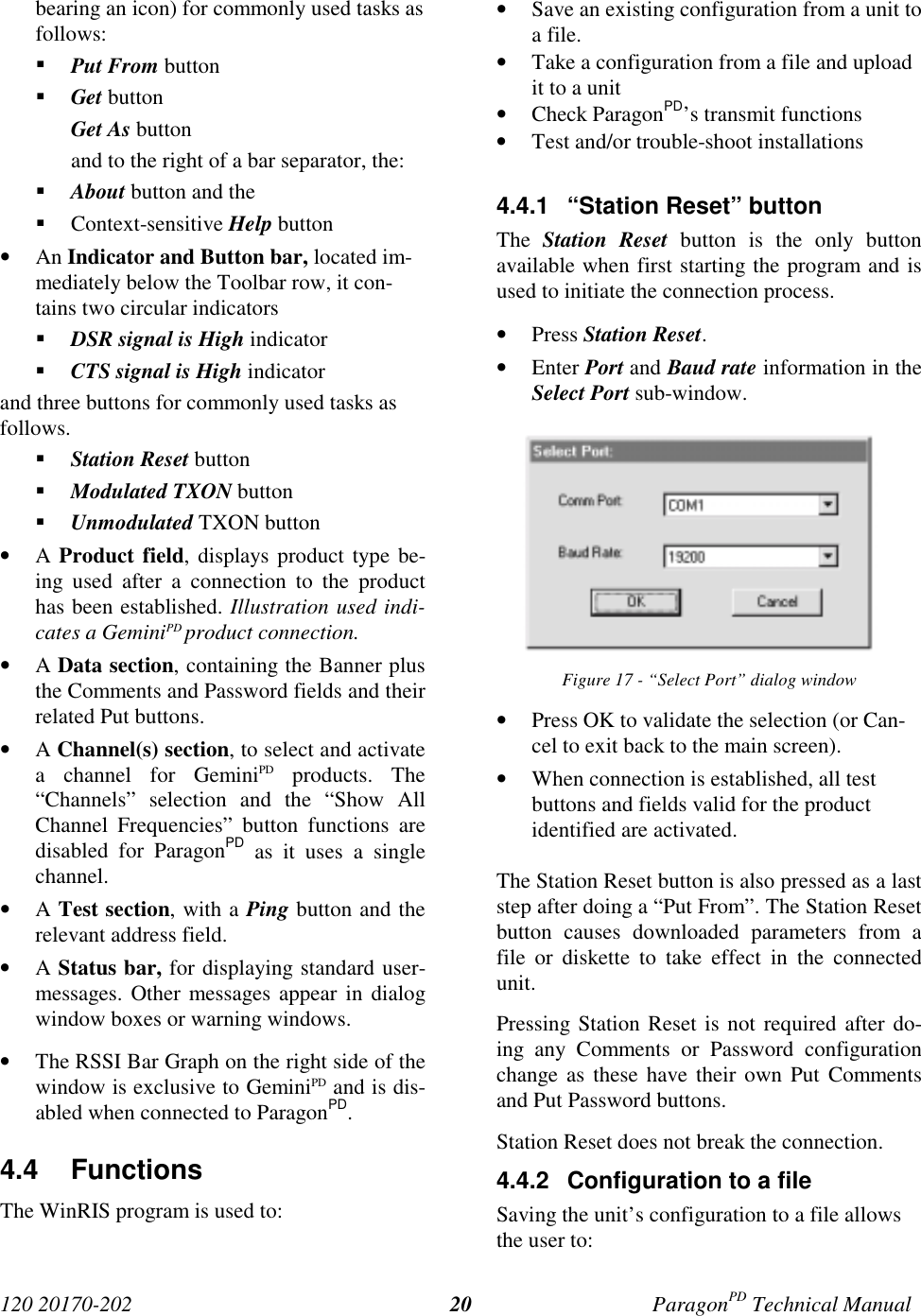 bearing an icon) for commonly used tasks as follows:

▪ Put From button

▪ Get button

Get As button

and to the right of a bar separator, the:

▪ About button and the

▪ Context-sensitive Help button

• An Indicator and Button bar, located immediately below the Toolbar row, it contains two circular indicators

▪ DSR signal is High indicator

▪ CTS signal is High indicator

and three buttons for commonly used tasks as follows.

▪ Station Reset button

▪ Modulated TXON button

▪ Unmodulated TXON button

• A Product field, displays product type being used after a connection to the product has been established. Illustration used indicates a Gemini$^{PD}$ product connection.

• A Data section, containing the Banner plus the Comments and Password fields and their related Put buttons.

• A Channel(s) section, to select and activate a channel for Gemini$^{PD}$ products. The “Channels” selection and the “Show All Channel Frequencies” button functions are disabled for Paragon$^{PD}$ as it uses a single channel.

• A Test section, with a Ping button and the relevant address field.

• A Status bar, for displaying standard user-messages. Other messages appear in dialog window boxes or warning windows.

• The RSSI Bar Graph on the right side of the window is exclusive to Gemini$^{PD}$ and is disabled when connected to Paragon$^{PD}$.

4.4 Functions

The WinRIS program is used to:

• Save an existing configuration from a unit to a file.

• Take a configuration from a file and upload it to a unit

• Check Paragon$^{PD}$’s transmit functions

• Test and/or trouble-shoot installations

4.4.1 “Station Reset” button

The Station Reset button is the only button available when first starting the program and is used to initiate the connection process.

• Press Station Reset.

• Enter Port and Baud rate information in the Select Port sub-window.

Select Port:

Comm Port: COM1

Baud Rate: 19200

OK Cancel

Figure 17 - “Select Port” dialog window

• Press OK to validate the selection (or Cancel to exit back to the main screen).

• When connection is established, all test buttons and fields valid for the product identified are activated.

The Station Reset button is also pressed as a last step after doing a “Put From”. The Station Reset button causes downloaded parameters from a file or diskette to take effect in the connected unit.

Pressing Station Reset is not required after doing any Comments or Password configuration change as these have their own Put Comments and Put Password buttons.

Station Reset does not break the connection.

4.4.2 Configuration to a file

Saving the unit’s configuration to a file allows the user to:

120 20170-202 20 Paragon$^{PD}$ Technical Manual